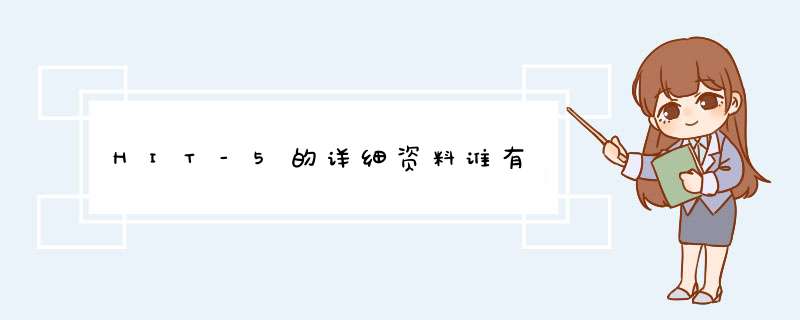 HIT-5的详细资料谁有